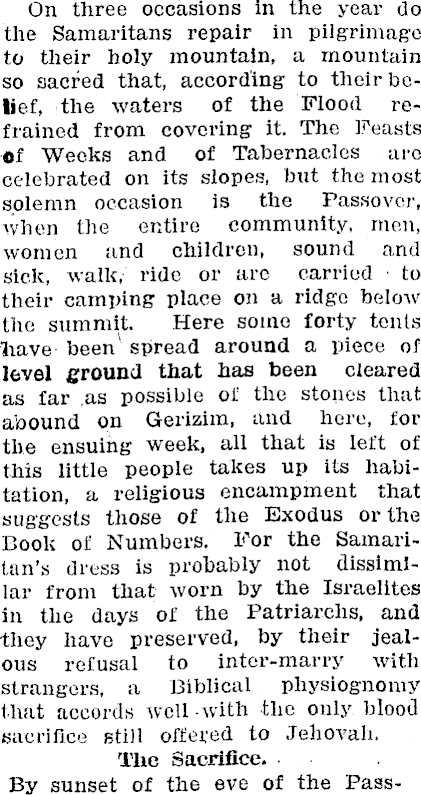 On three occasions in the year do the Samaritans repair in pilgrimage to their holy mountain, a mountain so sacred that, according to their belief, the waters of the Flood refrained from covering it. The Feasts of Weeks and of Tabernacles are celebrated on its slopes, but the most solemn occasion is the Passover, when the entire community, men, women and children, sound and sick, walk, ride or are carried to their camping place on a ridge below the summit. Here some forty tents have been spread around a piece of level ground that has been cleared as far as possible of the stones that abound on Gerizim, and here, for the ensuing week, all that is left of this little people takes up its habitation, a religious encampment that suggests those of the Exodus or the Book of Numbers. For the Samaritan's dress is probably not dissimilar from that worn by the Israelites in the days of the Patriarchs, and they have preserved, by their jealous refusal to inter-marry with strangers, a Biblical physiognomy that accords well with the only blood sacrifice still offered to Jehovah.

The Sacrifice.

By sunset of the eve of the Pass-